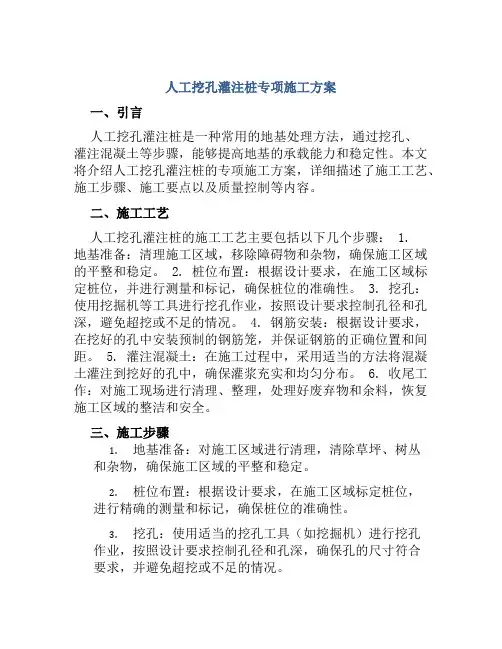 人工挖孔灌注桩专项施工方案

一、引言

人工挖孔灌注桩是一种常用的地基处理方法，通过挖孔、灌注混凝土等步骤，能够提高地基的承载能力和稳定性。本文将介绍人工挖孔灌注桩的专项施工方案，详细描述了施工工艺、施工步骤、施工要点以及质量控制等内容。

二、施工工艺

人工挖孔灌注桩的施工工艺主要包括以下几个步骤： 1. 地基准备：清理施工区域，移除障碍物和杂物，确保施工区域的平整和稳定。 2. 桩位布置：根据设计要求，在施工区域标定桩位，并进行测量和标记，确保桩位的准确性。 3. 挖孔：使用挖掘机等工具进行挖孔作业，按照设计要求控制孔径和孔深，避免超挖或不足的情况。 4. 钢筋安装：根据设计要求，在挖好的孔中安装预制的钢筋笼，并保证钢筋的正确位置和间距。 5. 灌注混凝土：在施工过程中，采用适当的方法将混凝土灌注到挖好的孔中，确保灌浆充实和均匀分布。 6. 收尾工作：对施工现场进行清理、整理，处理好废弃物和余料，恢复施工区域的整洁和安全。

三、施工步骤

1. 地基准备：对施工区域进行清理，清除草坪、树丛和杂物，确保施工区域的平整和稳定。

2. 桩位布置：根据设计要求，在施工区域标定桩位，进行精确的测量和标记，确保桩位的准确性。

3. 挖孔：使用适当的挖孔工具（如挖掘机）进行挖孔作业，按照设计要求控制孔径和孔深，确保孔的尺寸符合要求，并避免超挖或不足的情况。